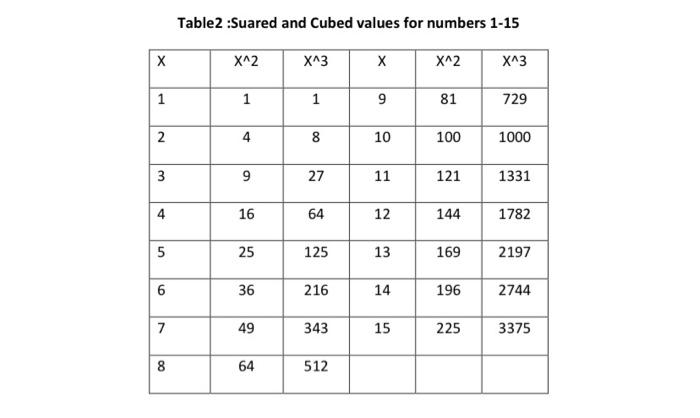 Table2 :Suared and Cubed values for numbers 1-15

| X | X^2 | X^3 | X | X^2 | X^3 |
|---|---|---|---|---|---|
| 1 | 1 | 1 | 9 | 81 | 729 |
| 2 | 4 | 8 | 10 | 100 | 1000 |
| 3 | 9 | 27 | 11 | 121 | 1331 |
| 4 | 16 | 64 | 12 | 144 | 1782 |
| 5 | 25 | 125 | 13 | 169 | 2197 |
| 6 | 36 | 216 | 14 | 196 | 2744 |
| 7 | 49 | 343 | 15 | 225 | 3375 |
| 8 | 64 | 512 | | | |